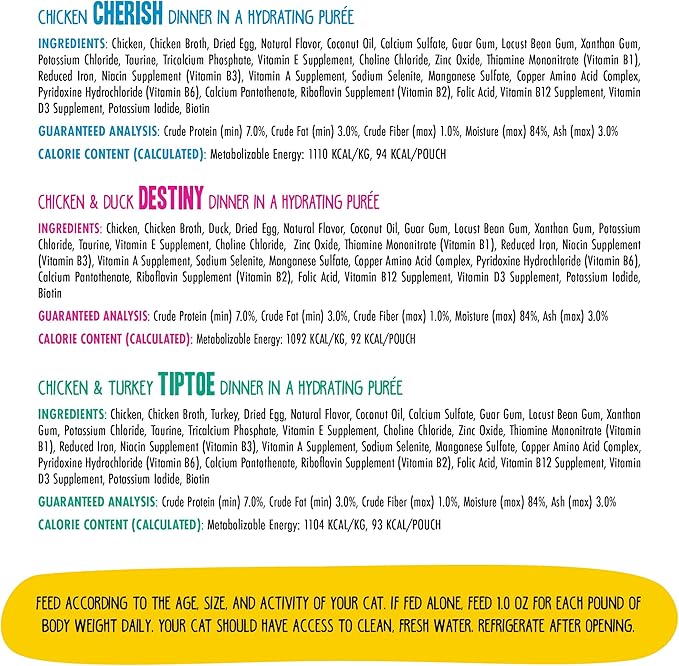 CHICKEN CHERISH DINNER IN A HYDRATING PURÉE

INGREDIENTS: Chicken, Chicken Broth, Dried Egg, Natural Flavor, Coconut Oil, Calcium Sulfate, Guar Gum, Locust Bean Gum, Xanthan Gum, Potassium Chloride, Taurine, Tricalcium Phosphate, Vitamin E Supplement, Choline Chloride, Zinc Oxide, Thiamine Mononitrate (Vitamin B1), Reduced Iron, Niacin Supplement (Vitamin B3), Vitamin A Supplement, Sodium Selenite, Manganese Sulfate, Copper Amino Acid Complex, Pyridoxine Hydrochloride (Vitamin B6), Calcium Pantothenate, Riboflavin Supplement (Vitamin B2), Folic Acid, Vitamin B12 Supplement, Vitamin D3 Supplement, Potassium Iodide, Biotin

GUARANTEED ANALYSIS: Crude Protein (min) 7.0%, Crude Fat (min) 3.0%, Crude Fiber (max) 1.0%, Moisture (max) 84%, Ash (max) 3.0%

CALORIE CONTENT (CALCULATED): Metabolizable Energy: 1110 KCAL/KG, 94 KCAL/POUCH

CHICKEN & DUCK DESTINY DINNER IN A HYDRATING PURÉE

INGREDIENTS: Chicken, Chicken Broth, Duck, Dried Egg, Natural Flavor, Coconut Oil, Guar Gum, Locust Bean Gum, Xanthan Gum, Potassium Chloride, Taurine, Vitamin E Supplement, Choline Chloride, Zinc Oxide, Thiamine Mononitrate (Vitamin B1), Reduced Iron, Niacin Supplement (Vitamin B3), Vitamin A Supplement, Sodium Selenite, Manganese Sulfate, Copper Amino Acid Complex, Pyridoxine Hydrochloride (Vitamin B6), Calcium Pantothenate, Riboflavin Supplement (Vitamin B2), Folic Acid, Vitamin B12 Supplement, Vitamin D3 Supplement, Potassium Iodide, Biotin

GUARANTEED ANALYSIS: Crude Protein (min) 7.0%, Crude Fat (min) 3.0%, Crude Fiber (max) 1.0%, Moisture (max) 84%, Ash (max) 3.0%

CALORIE CONTENT (CALCULATED): Metabolizable Energy: 1092 KCAL/KG, 92 KCAL/POUCH

CHICKEN & TURKEY TIPTOE DINNER IN A HYDRATING PURÉE

INGREDIENTS: Chicken, Chicken Broth, Turkey, Dried Egg, Natural Flavor, Coconut Oil, Calcium Sulfate, Guar Gum, Locust Bean Gum, Xanthan Gum, Potassium Chloride, Taurine, Tricalcium Phosphate, Vitamin E Supplement, Choline Chloride, Zinc Oxide, Thiamine Mononitrate (Vitamin B1), Reduced Iron, Niacin Supplement (Vitamin B3), Vitamin A Supplement, Sodium Selenite, Manganese Sulfate, Copper Amino Acid Complex, Pyridoxine Hydrochloride (Vitamin B6), Calcium Pantothenate, Riboflavin Supplement (Vitamin B2), Folic Acid, Vitamin B12 Supplement, Vitamin D3 Supplement, Potassium Iodide, Biotin

GUARANTEED ANALYSIS: Crude Protein (min) 7.0%, Crude Fat (min) 3.0%, Crude Fiber (max) 1.0%, Moisture (max) 84%, Ash (max) 3.0%

CALORIE CONTENT (CALCULATED): Metabolizable Energy: 1104 KCAL/KG, 93 KCAL/POUCH

FEED ACCORDING TO THE AGE, SIZE, AND ACTIVITY OF YOUR CAT. IF FED ALONE, FEED 1.0 OZ FOR EACH POUND OF BODY WEIGHT DAILY. YOUR CAT SHOULD HAVE ACCESS TO CLEAN, FRESH WATER. REFRIGERATE AFTER OPENING.